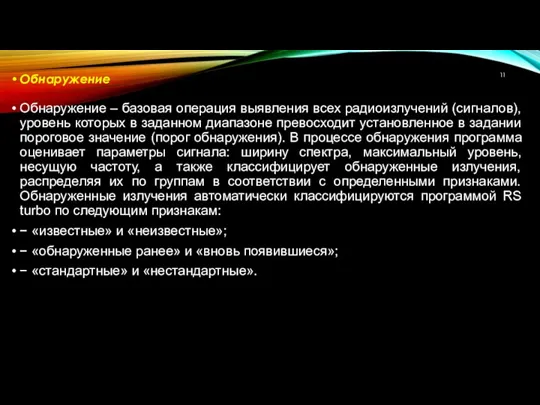 • Обнаружение

11

• Обнаружение – базовая операция выявления всех радиоизлучений (сигналов), уровень которых в заданном диапазоне превосходит установленное в задании пороговое значение (порог обнаружения). В процессе обнаружения программа оценивает параметры сигнала: ширину спектра, максимальный уровень, несущую частоту, а также классифицирует обнаруженные излучения, распределяя их по группам в соответствии с определенными признаками. Обнаруженные излучения автоматически классифицируются программой RS turbo по следующим признакам:

• − «известные» и «неизвестные»;

• − «обнаруженные ранее» и «вновь появившиеся»;

• − «стандартные» и «нестандартные».